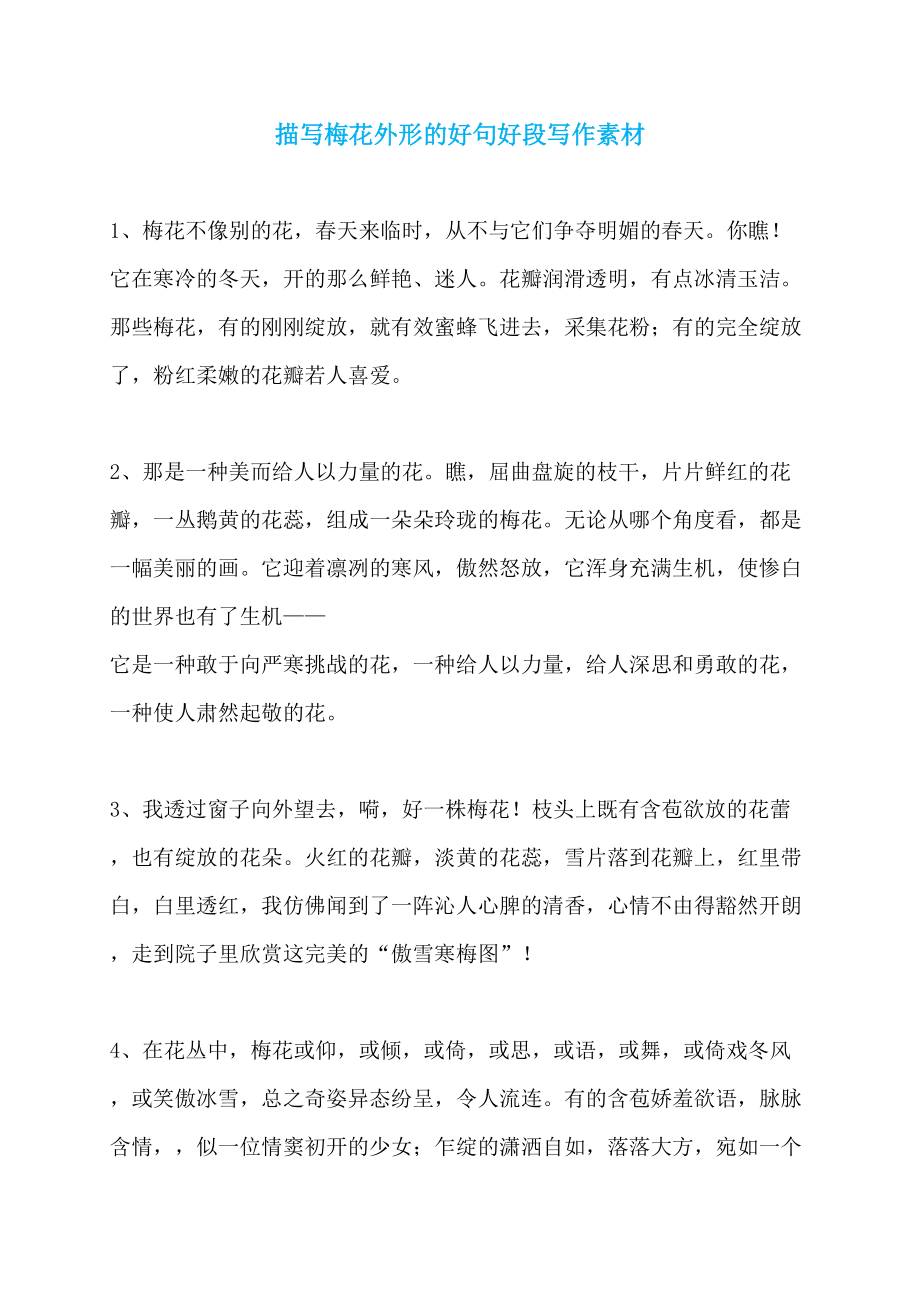 描写梅花外形的好句好段写作素材

1、梅花不像别的花，春天来临时，从不与它们争夺明媚的春天。你瞧！它在寒冷的冬天，开的那么鲜艳、迷人。花瓣润滑透明，有点冰清玉洁。那些梅花，有的刚刚绽放，就有效蜜蜂飞进去，采集花粉；有的完全绽放了，粉红柔嫩的花瓣若人喜爱。

2、那是一种美而给人以力量的花。瞧，屈曲盘旋的枝干，片片鲜红的花瓣，一丛鹅黄的花蕊，组成一朵朵玲珑的梅花。无论从哪个角度看，都是一幅美丽的画。它迎着凛冽的寒风，傲然怒放，它浑身充满生机，使惨白的世界也有了生机——
它是一种敢于向严寒挑战的花，一种给人以力量，给人深思和勇敢的花，一种使人肃然起敬的花。

3、我透过窗子向外望去，嗬，好一株梅花！枝头上既有含苞欲放的花蕾，也有绽放的花朵。火红的花瓣，淡黄的花蕊，雪片落到花瓣上，红里带白，白里透红，我仿佛闻到了一阵沁人心脾的清香，心情不由得豁然开朗，走到院子里欣赏这完美的“傲雪寒梅图”！

4、在花丛中，梅花或仰，或倾，或倚，或思，或语，或舞，或倚戏冬风，或笑傲冰雪，总之奇姿异态纷呈，令人流连。有的含苞娇羞欲语，脉脉含情，，似一位情窦初开的少女；乍绽的潇洒自如，落落大方，宛如一个